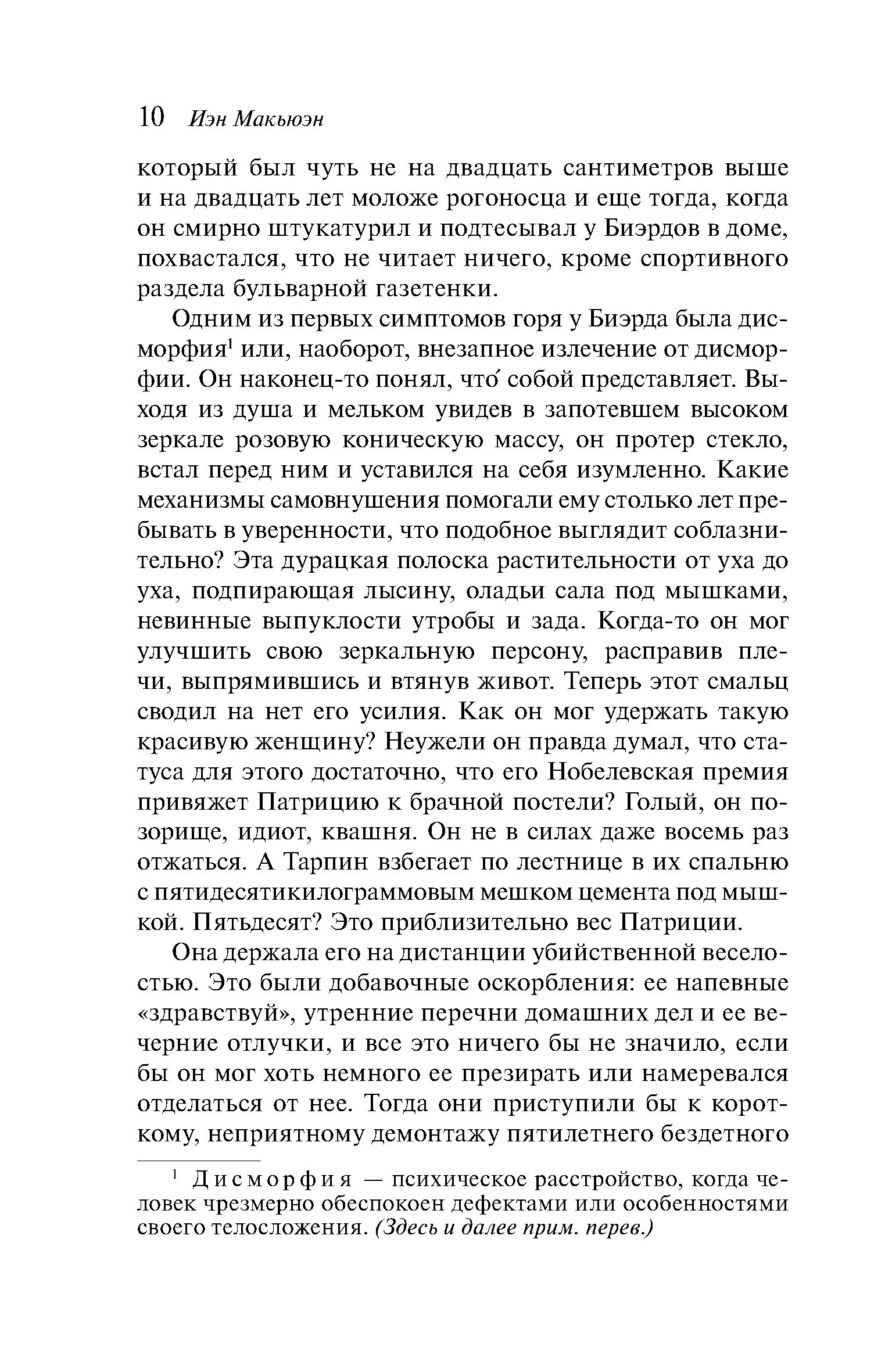 10 Иэн Макьюэн

который был чуть не на двадцать сантиметров выше и на двадцать лет моложе рогоносца и еще тогда, когда он смирно штукатурил и подтесывал у Биэрдов в доме, похвастался, что не читает ничего, кроме спортивного раздела бульварной газетенки.

Одним из первых симптомов горя у Биэрда была дисморфия$^1$ или, наоборот, внезапное излечение от дисморфии. Он наконец-то понял, что́ собой представляет. Выходя из душа и мельком увидев в запотевшем высоком зеркале розовую коническую массу, он протер стекло, встал перед ним и уставился на себя изумленно. Какие механизмы самовнушения помогали ему столько лет пребывать в уверенности, что подобное выглядит соблазнительно? Эта дурацкая полоска растительности от уха до уха, подпирающая лысину, оладьи сала под мышками, невинные выпуклости утробы и зада. Когда-то он мог улучшить свою зеркальную персону, расправив плечи, выпрямившись и втянув живот. Теперь этот смальц сводил на нет его усилия. Как он мог удержать такую красивую женщину? Неужели он правда думал, что статуса для этого достаточно, что его Нобелевская премия привяжет Патрицию к брачной постели? Голый, он позорище, идиот, квашня. Он не в силах даже восемь раз отжаться. А Тарпин взбегает по лестнице в их спальню с пятидесятикилограммовым мешком цемента под мышкой. Пятьдесят? Это приблизительно вес Патриции.

Она держала его на дистанции убийственной веселостью. Это были добавочные оскорбления: ее напевные «здравствуй», утренние перечни домашних дел и ее вечерние отлучки, и все это ничего бы не значило, если бы он мог хоть немного ее презирать или намеревался отделаться от нее. Тогда они приступили бы к короткому, неприятному демонтажу пятилетнего бездетного

$^1$ Дисморфия — психическое расстройство, когда человек чрезмерно обеспокоен дефектами или особенностями своего телосложения. (Здесь и далее прим. перев.)